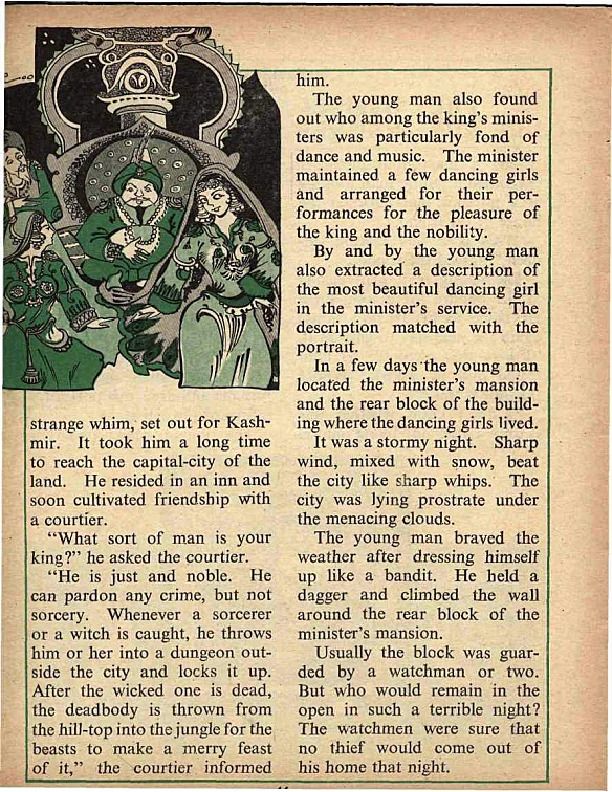 strange whim, set out for Kashmir. It took him a long time to reach the capital-city of the land. He resided in an inn and soon cultivated friendship with a courtier.

"What sort of man is your king?" he asked the courtier.

"He is just and noble. He can pardon any crime, but not sorcery. Whenever a sorcerer or a witch is caught, he throws him or her into a dungeon outside the city and locks it up. After the wicked one is dead, the deadbody is thrown from the hill-top into the jungle for the beasts to make a merry feast of it," the courtier informed him.

The young man also found out who among the king's ministers was particularly fond of dance and music. The minister maintained a few dancing girls and arranged for their performances for the pleasure of the king and the nobility.

By and by the young man also extracted a description of the most beautiful dancing girl in the minister's service. The description matched with the portrait.

In a few days the young man located the minister's mansion and the rear block of the building where the dancing girls lived.

It was a stormy night. Sharp wind, mixed with snow, beat the city like sharp whips. The city was lying prostrate under the menacing clouds.

The young man braved the weather after dressing himself up like a bandit. He held a dagger and climbed the wall around the rear block of the minister's mansion.

Usually the block was guarded by a watchman or two. But who would remain in the open in such a terrible night? The watchmen were sure that no thief would come out of his home that night.